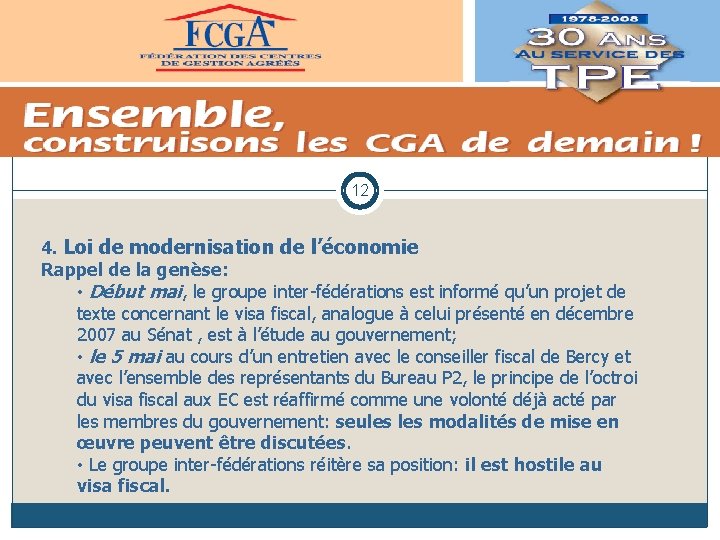 FCGA
FÉDÉRATION DES CENTRES DE GESTION AGRÉÉS

1978-2008
30 ANS
AU SERVICE DES
TPE

Ensemble,
construisons les CGA de demain !

12

4. Loi de modernisation de l'économie
Rappel de la genèse:
• Début mai, le groupe inter-fédérations est informé qu'un projet de texte concernant le visa fiscal, analogue à celui présenté en décembre 2007 au Sénat , est à l'étude au gouvernement;
• le 5 mai au cours d'un entretien avec le conseiller fiscal de Bercy et avec l'ensemble des représentants du Bureau P2, le principe de l'octroi du visa fiscal aux EC est réaffirmé comme une volonté déjà acté par les membres du gouvernement: seules les modalités de mise en œuvre peuvent être discutées.
• Le groupe inter-fédérations réitère sa position: il est hostile au visa fiscal.